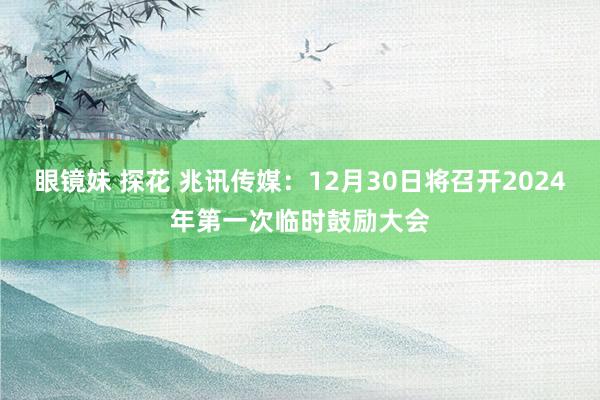 眼镜妹 探花 兆讯传媒：12月30日将召开2024年第一次临时鼓励大会